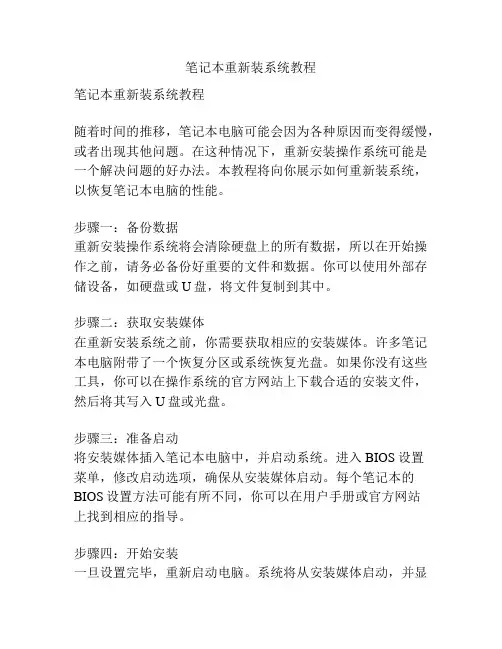 笔记本重新装系统教程

笔记本重新装系统教程

随着时间的推移，笔记本电脑可能会因为各种原因而变得缓慢，或者出现其他问题。在这种情况下，重新安装操作系统可能是一个解决问题的好办法。本教程将向你展示如何重新装系统，以恢复笔记本电脑的性能。

步骤一：备份数据
重新安装操作系统将会清除硬盘上的所有数据，所以在开始操作之前，请务必备份好重要的文件和数据。你可以使用外部存储设备，如硬盘或 U 盘，将文件复制到其中。

步骤二：获取安装媒体
在重新安装系统之前，你需要获取相应的安装媒体。许多笔记本电脑附带了一个恢复分区或系统恢复光盘。如果你没有这些工具，你可以在操作系统的官方网站上下载合适的安装文件，然后将其写入 U 盘或光盘。

步骤三：准备启动
将安装媒体插入笔记本电脑中，并启动系统。进入 BIOS 设置菜单，修改启动选项，确保从安装媒体启动。每个笔记本的 BIOS 设置方法可能有所不同，你可以在用户手册或官方网站上找到相应的指导。

步骤四：开始安装
一旦设置完毕，重新启动电脑。系统将从安装媒体启动，并显